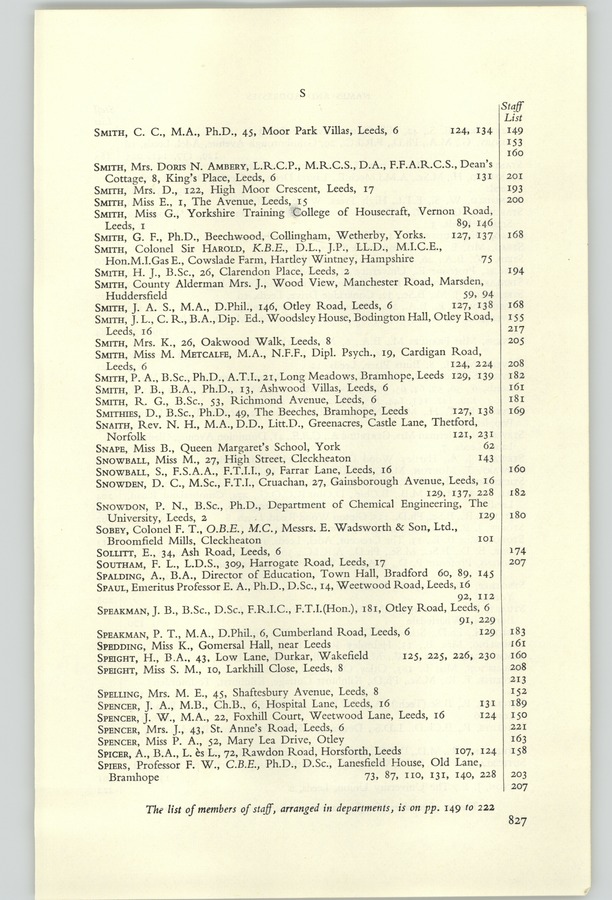 S

Staff List

SMITH, C. C., M.A., Ph.D., 45, Moor Park Villas, Leeds, 6 124, 134 149 153 160

SMITH, Mrs. DORIS N. AMBERY, L.R.C.P., M.R.C.S., D.A., F.F.A.R.C.S., Dean's Cottage, 8, King's Place, Leeds, 6 131 201
SMITH, Mrs. D., 122, High Moor Crescent, Leeds, 17 193
SMITH, Miss E., 1, The Avenue, Leeds, 15 200
SMITH, Miss G., Yorkshire Training College of Housecraft, Vernon Road, Leeds, 1 89, 146
SMITH, G. F., Ph.D., Beechwood, Collingham, Wetherby, Yorks. 127, 137 168
SMITH, Colonel Sir HAROLD, K.B.E., D.L., J.P., LL.D., M.I.C.E., Hon.M.I.Gas E., Cowslade Farm, Hartley Wintney, Hampshire 75
SMITH, H. J., B.Sc., 26, Clarendon Place, Leeds, 2 194
SMITH, County Alderman Mrs. J., Wood View, Manchester Road, Marsden, Huddersfield 59, 94
SMITH, J. A. S., M.A., D.Phil., 146, Otley Road, Leeds, 6 127, 138 168
SMITH, J. L., C. R., B.A., Dip. Ed., Woodsley House, Bodington Hall, Otley Road, Leeds, 16 155 217
SMITH, Mrs. K., 26, Oakwood Walk, Leeds, 8 205
SMITH, Miss M. METCALFE, M.A., N.F.F., Dipl. Psych., 19, Cardigan Road, Leeds, 6 124, 224 208
SMITH, P. A., B.Sc., Ph.D., A.T.I., 21, Long Meadows, Bramhope, Leeds 129, 139 182
SMITH, P. B., B.A., Ph.D., 13, Ashwood Villas, Leeds, 6 161
SMITH, R. G., B.Sc., 53, Richmond Avenue, Leeds, 6 181
SMITHIES, D., B.Sc., Ph.D., 49, The Beeches, Bramhope, Leeds 127, 138 169
SNAITH, Rev. N. H., M.A., D.D., Litt.D., Greenacres, Castle Lane, Thetford, Norfolk 121, 231
SNAPE, Miss B., Queen Margaret's School, York 62
SNOWBALL, Miss M., 27, High Street, Cleckheaton 143
SNOWBALL, S., F.S.A.A., F.T.I.I., 9, Farrar Lane, Leeds, 16 160
SNOWDEN, D. C., M.Sc., F.T.I., Cruachan, 27, Gainsborough Avenue, Leeds, 16 129, 137, 228 182
SNOWDON, P. N., B.Sc., Ph.D., Department of Chemical Engineering, The University, Leeds, 2 129 180
SOBEY, Colonel F. T., O.B.E., M.C., Messrs. E. Wadsworth & Son, Ltd., Broomfield Mills, Cleckheaton 101
SOLLITT, E., 34, Ash Road, Leeds, 6 174
SOUTHAM, F. L., L.D.S., 309, Harrogate Road, Leeds, 17 207
SPALDING, A., B.A., Director of Education, Town Hall, Bradford 60, 89, 145
SPAUL, Emeritus Professor E. A., Ph.D., D.Sc., 14, Weetwood Road, Leeds, 16 92, 112
SPEAKMAN, J. B., B.Sc., D.Sc., F.R.I.C., F.T.I.(Hon.), 181, Otley Road, Leeds, 6 91, 229
SPEAKMAN, P. T., M.A., D.Phil., 6, Cumberland Road, Leeds, 6 129 183
SPEDDING, Miss K., Gomersal Hall, near Leeds 161
SPEIGHT, H., B.A., 43, Low Lane, Durkar, Wakefield 125, 225, 226, 230 160
SPEIGHT, Miss S. M., 10, Larkhill Close, Leeds, 8 208 213
SPELLING, Mrs. M. E., 45, Shaftesbury Avenue, Leeds, 8 152
SPENCER, J. A., M.B., Ch.B., 6, Hospital Lane, Leeds, 16 131 189
SPENCER, J. W., M.A., 22, Foxhill Court, Weetwood Lane, Leeds, 16 124 150
SPENCER, Mrs. J., 43, St. Anne's Road, Leeds, 6 221
SPENCER, Miss P. A., 52, Mary Lea Drive, Otley 163
SPICER, A., B.A., L. ès L., 72, Rawdon Road, Horsforth, Leeds 107, 124 158
SPIERS, Professor F. W., C.B.E., Ph.D., D.Sc., Lanesfield House, Old Lane, Bramhope 73, 87, 110, 131, 140, 228 203 207

The list of members of staff, arranged in departments, is on pp. 149 to 222

827